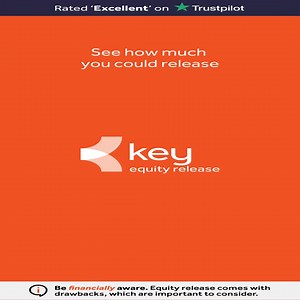 Rated 'Excellent' on Trustpilot

See how much you could release

key
equity release

Be financially aware. Equity release comes with drawbacks, which are important to consider.